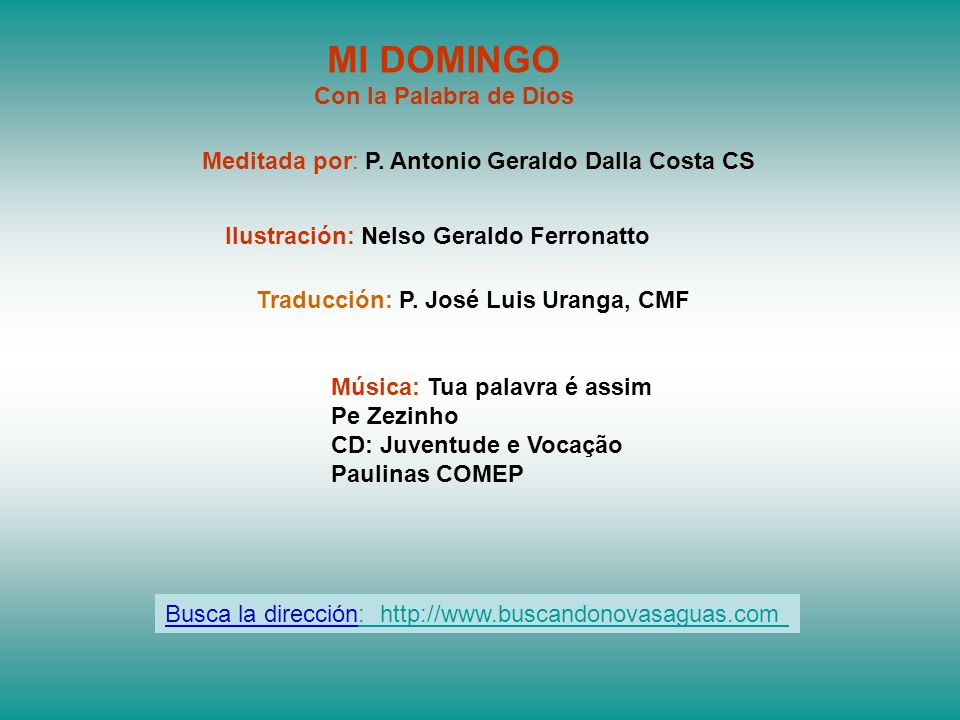 MI DOMINGO
Con la Palabra de Dios

Meditada por: P. Antonio Geraldo Dalla Costa CS

Ilustración: Nelso Geraldo Ferronatto

Traducción: P. José Luis Uranga, CMF

Música: Tua palavra é assim
Pe Zezinho
CD: Juventude e Vocação
Paulinas COMEP

Busca la dirección: http://www.buscandonovasaguas.com